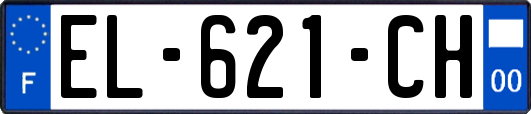 F
EL-621-CH
00